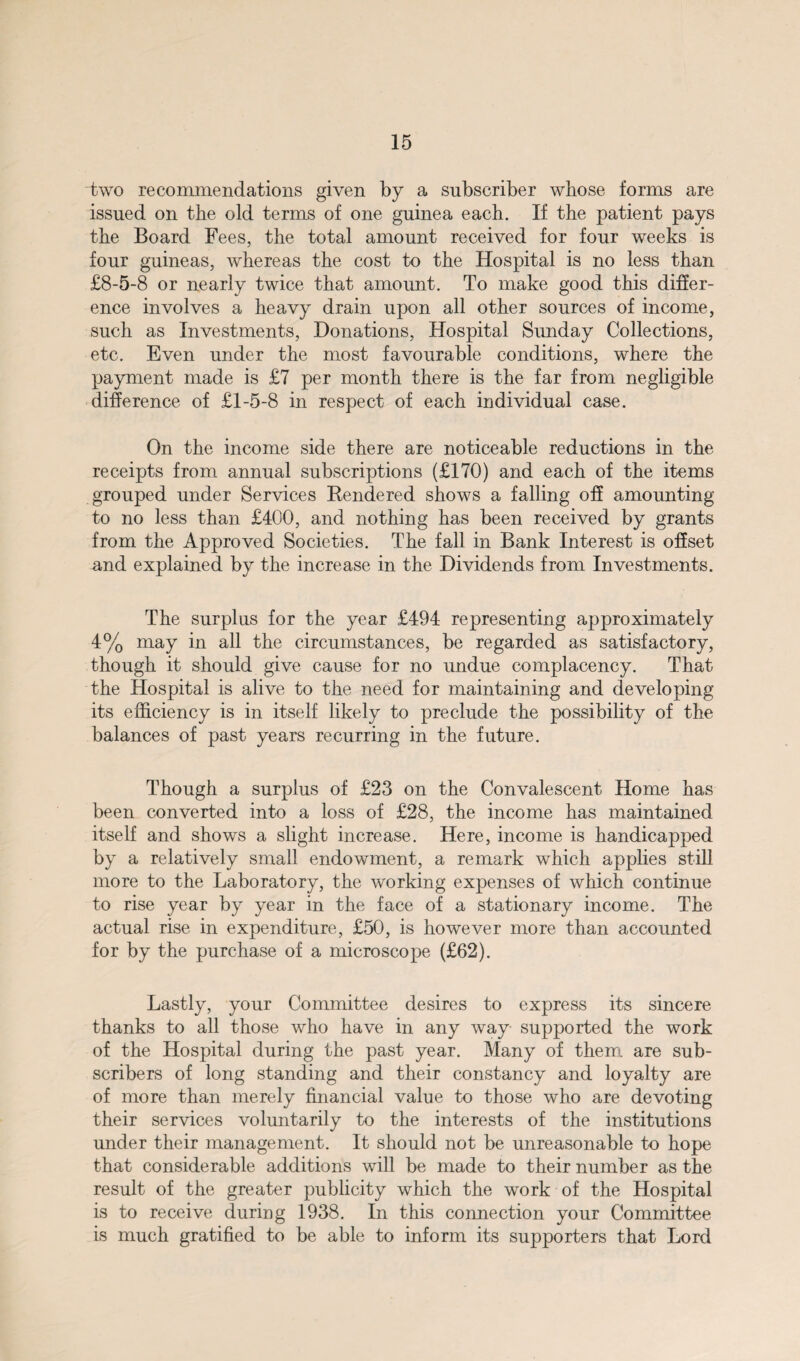 15

two recommendations given by a subscriber whose forms are issued on the old terms of one guinea each. If the patient pays the Board Fees, the total amount received for four weeks is four guineas, whereas the cost to the Hospital is no less than £8-5-8 or nearly twice that amount. To make good this difference involves a heavy drain upon all other sources of income, such as Investments, Donations, Hospital Sunday Collections, etc. Even under the most favourable conditions, where the payment made is £7 per month there is the far from negligible difference of £1-5-8 in respect of each individual case.

On the income side there are noticeable reductions in the receipts from annual subscriptions (£170) and each of the items grouped under Services Rendered shows a falling off amounting to no less than £400, and nothing has been received by grants from the Approved Societies. The fall in Bank Interest is offset and explained by the increase in the Dividends from Investments.

The surplus for the year £494 representing approximately 4% may in all the circumstances, be regarded as satisfactory, though it should give cause for no undue complacency. That the Hospital is alive to the need for maintaining and developing its efficiency is in itself likely to preclude the possibility of the balances of past years recurring in the future.

Though a surplus of £23 on the Convalescent Home has been converted into a loss of £28, the income has maintained itself and shows a slight increase. Here, income is handicapped by a relatively small endowment, a remark which applies still more to the Laboratory, the working expenses of which continue to rise year by year in the face of a stationary income. The actual rise in expenditure, £50, is however more than accounted for by the purchase of a microscope (£62).

Lastly, your Committee desires to express its sincere thanks to all those who have in any way supported the work of the Hospital during the past year. Many of them are subscribers of long standing and their constancy and loyalty are of more than merely financial value to those who are devoting their services voluntarily to the interests of the institutions under their management. It should not be unreasonable to hope that considerable additions will be made to their number as the result of the greater publicity which the work of the Hospital is to receive during 1938. In this connection your Committee is much gratified to be able to inform its supporters that Lord